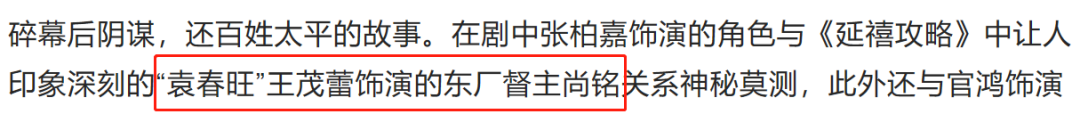 碎幕后阴谋，还百姓太平的故事。在剧中张柏嘉饰演的角色与《延禧攻略》中让人印象深刻的“袁春旺”王茂蕾饰演的东厂督主尚铭关系神秘莫测，此外还与官鸿饰演